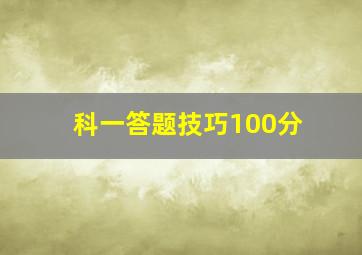 科一答题技巧100分